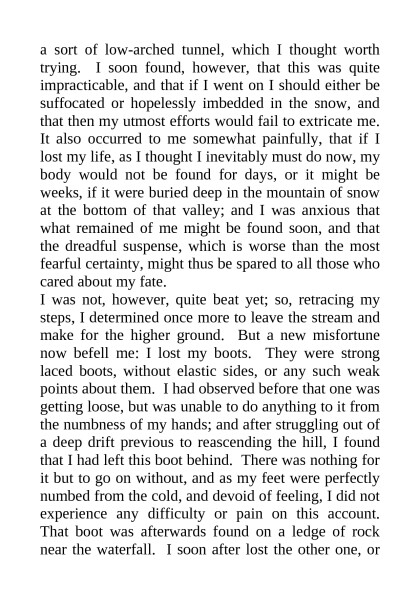 a sort of low-arched tunnel, which I thought worth trying. I soon found, however, that this was quite impracticable, and that if I went on I should either be suffocated or hopelessly imbedded in the snow, and that then my utmost efforts would fail to extricate me. It also occurred to me somewhat painfully, that if I lost my life, as I thought I inevitably must do now, my body would not be found for days, or it might be weeks, if it were buried deep in the mountain of snow at the bottom of that valley; and I was anxious that what remained of me might be found soon, and that the dreadful suspense, which is worse than the most fearful certainty, might thus be spared to all those who cared about my fate.

I was not, however, quite beat yet; so, retracing my steps, I determined once more to leave the stream and make for the higher ground. But a new misfortune now befell me: I lost my boots. They were strong laced boots, without elastic sides, or any such weak points about them. I had observed before that one was getting loose, but was unable to do anything to it from the numbness of my hands; and after struggling out of a deep drift previous to reascending the hill, I found that I had left this boot behind. There was nothing for it but to go on without, and as my feet were perfectly numbed from the cold, and devoid of feeling, I did not experience any difficulty or pain on this account. That boot was afterwards found on a ledge of rock near the waterfall. I soon after lost the other one, or